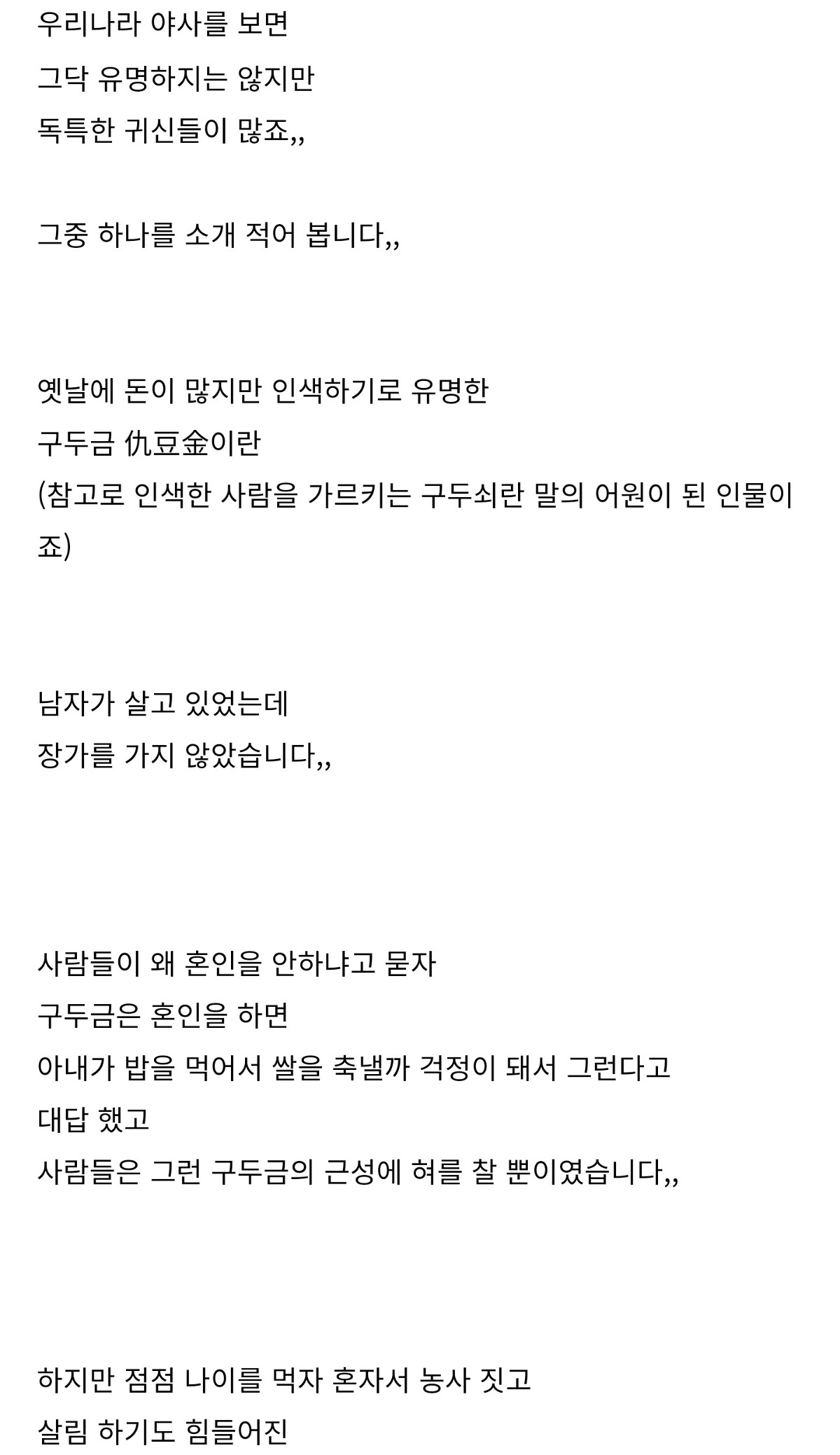 우리나라 야사를 보면
그닥 유명하지는 않지만
독특한 귀신들이 많죠,,

그중 하나를 소개 적어 봅니다,,

옛날에 돈이 많지만 인색하기로 유명한
구두금 仇豆金이란
(참고로 인색한 사람을 가르키는 구두쇠란 말의 어원이 된 인물이죠)

남자가 살고 있었는데
장가를 가지 않았습니다,,

사람들이 왜 혼인을 안하냐고 묻자
구두금은 혼인을 하면
아내가 밥을 먹어서 쌀을 축낼까 걱정이 돼서 그런다고
대답 했고
사람들은 그런 구두금의 근성에 혀를 찰 뿐이였습니다,,

하지만 점점 나이를 먹자 혼자서 농사 짓고
살림 하기도 힘들어진